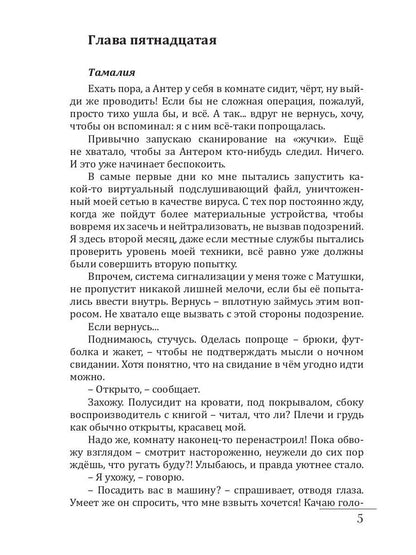 Глава пятнадцатая

Тамалия

Ехать пора, а Антер у себя в комнате сидит, чёрт, ну выйди же проводить! Если бы не сложная операция, пожалуй, просто тихо ушла бы, и всё. А так... вдруг не вернусь, хочу, чтобы он вспоминал: я с ним всё-таки попрощалась.

Привычно запускаю сканирование на «жучки». Ещё не хватало, чтобы за Антером кто-нибудь следил. Ничего. И это уже начинает беспокоить.

В самые первые дни ко мне пытались запустить какой-то виртуальный подслушивающий файл, уничтоженный моей сетью в качестве вируса. С тех пор постоянно жду, когда же пойдут более материальные устройства, чтобы вовремя их засечь и нейтрализовать, не вызвав подозрений. Я здесь второй месяц, даже если местные службы пытались проверить уровень моей техники, всё равно уже должны были совершить вторую попытку.

Впрочем, система сигнализации у меня тоже с Матушки, не пропустит никакой лишней мелочи, если бы её попытались ввести внутрь. Вернусь – вплотную займусь этим вопросом. Не хватало еще вызвать с этой стороны подозрение.

Если вернусь...

Поднимаюсь, стучусь. Оделась попроще – брюки, футболка и жакет, – чтобы не подтверждать мысли о ночном свидании. Хотя понятно, что на свидание в чём угодно идти можно.

– Открыто, – сообщает.

Захожу. Полусидит на кровати, под покрывалом, сбоку воспроизводитель с книгой – читал, что ли? Плечи и грудь как обычно открыты, красавец мой.

Надо же, комнату наконец-то перенастроил! Пока обвожу взглядом – смотрит настороженно, неужели до сих пор ждёшь, что ругать буду?! Улыбаюсь, и правда уютнее стало.

– Я ухожу, – говорю.

– Посадить вас в машину? – спрашивает, отводя глаза. Умеет же он спросить, что мне взвыть хочется! Качаю голо-

5